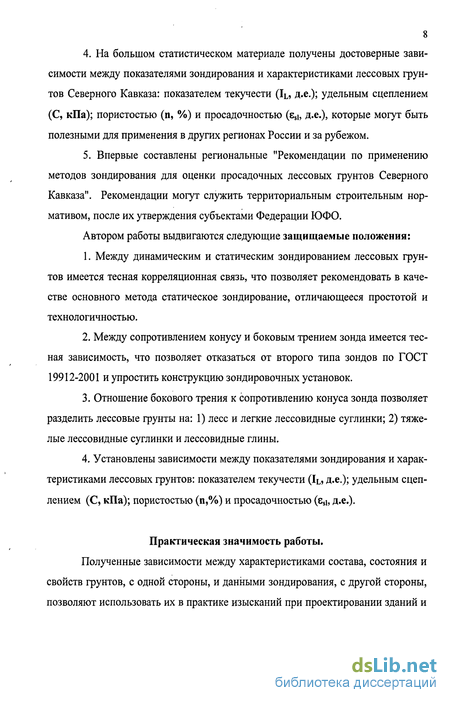 8

4. На большом статистическом материале получены достоверные зависимости между показателями зондирования и характеристиками лессовых грунтов Северного Кавказа: показателем текучести ($I_L$, д.е.); удельным сцеплением (С, кПа); пористостью (n, %) и просадочностью ($\varepsilon_{sl}$, д.е.), которые могут быть полезными для применения в других регионах России и за рубежом.

5. Впервые составлены региональные "Рекомендации по применению методов зондирования для оценки просадочных лессовых грунтов Северного Кавказа". Рекомендации могут служить территориальным строительным нормативом, после их утверждения субъектами Федерации ЮФО.

Автором работы выдвигаются следующие защищаемые положения:

1. Между динамическим и статическим зондированием лессовых грунтов имеется тесная корреляционная связь, что позволяет рекомендовать в качестве основного метода статическое зондирование, отличающееся простотой и технологичностью.

2. Между сопротивлением конусу и боковым трением зонда имеется тесная зависимость, что позволяет отказаться от второго типа зондов по ГОСТ 19912-2001 и упростить конструкцию зондировочных установок.

3. Отношение бокового трения к сопротивлению конуса зонда позволяет разделить лессовые грунты на: 1) лесс и легкие лессовидные суглинки; 2) тяжелые лессовидные суглинки и лессовидные глины.

4. Установлены зависимости между показателями зондирования и характеристиками лессовых грунтов: показателем текучести ($I_L$, д.е.); удельным сцеплением (С, кПа); пористостью (n,%) и просадочностью ($\varepsilon_{sl}$, д.е.).

Практическая значимость работы.

Полученные зависимости между характеристиками состава, состояния и свойств грунтов, с одной стороны, и данными зондирования, с другой стороны, позволяют использовать их в практике изысканий при проектировании зданий и

dsLib.net
библиотека диссертаций